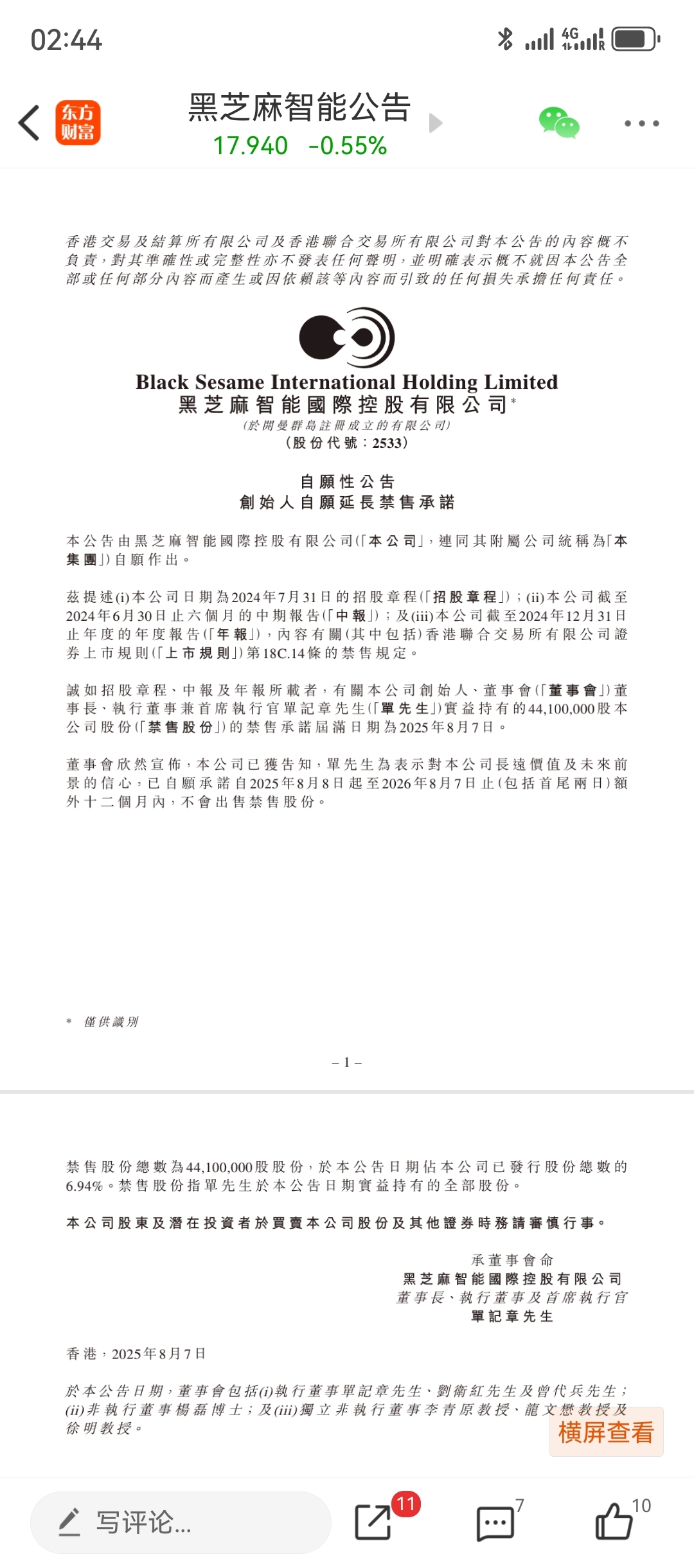 02:44

4G

东方财富

黑芝麻智能公告
17.940 -0.55%

香港交易及結算所有限公司及香港聯合交易所有限公司對本公告的內容概不負責，對其準確性或完整性亦不發表任何聲明，並明確表示概不就因本公告全部或任何部分內容而產生或因依賴該等內容而引致的任何損失承擔任何責任。

Black Sesame International Holding Limited
黑芝麻智能國際控股有限公司*
(於開曼群島註冊成立的有限公司)
(股份代號：2533)

自願性公告
創始人自願延長禁售承諾

本公告由黑芝麻智能國際控股有限公司(「本公司」，連同其附屬公司統稱為「本集團」)自願作出。

茲提述(i)本公司日期為2024年7月31日的招股章程(「招股章程」)；(ii)本公司截至2024年6月30日止六個月的中期報告(「中報」)；及(iii)本公司截至2024年12月31日止年度的年度報告(「年報」)，內容有關(其中包括)香港聯合交易所有限公司證券上市規則(「上市規則」)第18C.14條的禁售規定。

誠如招股章程、中報及年報所載者，有關本公司創始人、董事會(「董事會」)董事長、執行董事兼首席執行官單記章先生(「單先生」)實益持有的44,100,000股本公司股份(「禁售股份」)的禁售承諾屆滿日期為2025年8月7日。

董事會欣然宣佈，本公司已獲告知，單先生為表示對本公司長遠價值及未來前景的信心，已自願承諾自2025年8月8日起至2026年8月7日止(包括首尾兩日)額外十二個月內，不會出售禁售股份。

* 僅供識別

– 1 –

禁售股份總數為44,100,000股股份，於本公告日期佔本公司已發行股份總數的6.94%。禁售股份指單先生於本公告日期實益持有的全部股份。

本公司股東及潛在投資者於買賣本公司股份及其他證券時務請審慎行事。

承董事會命
黑芝麻智能國際控股有限公司
董事長、執行董事及首席執行官
單記章先生

香港，2025年8月7日

於本公告日期，董事會包括(i)執行董事單記章先生、劉衛紅先生及曾代兵先生；(ii)非執行董事楊磊博士；及(iii)獨立非執行董事李青原教授、龍文懋教授及徐明教授。

横屏查看

写评论...
11
7
10